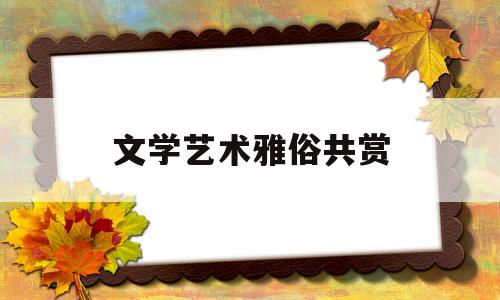 文学艺术雅俗共赏